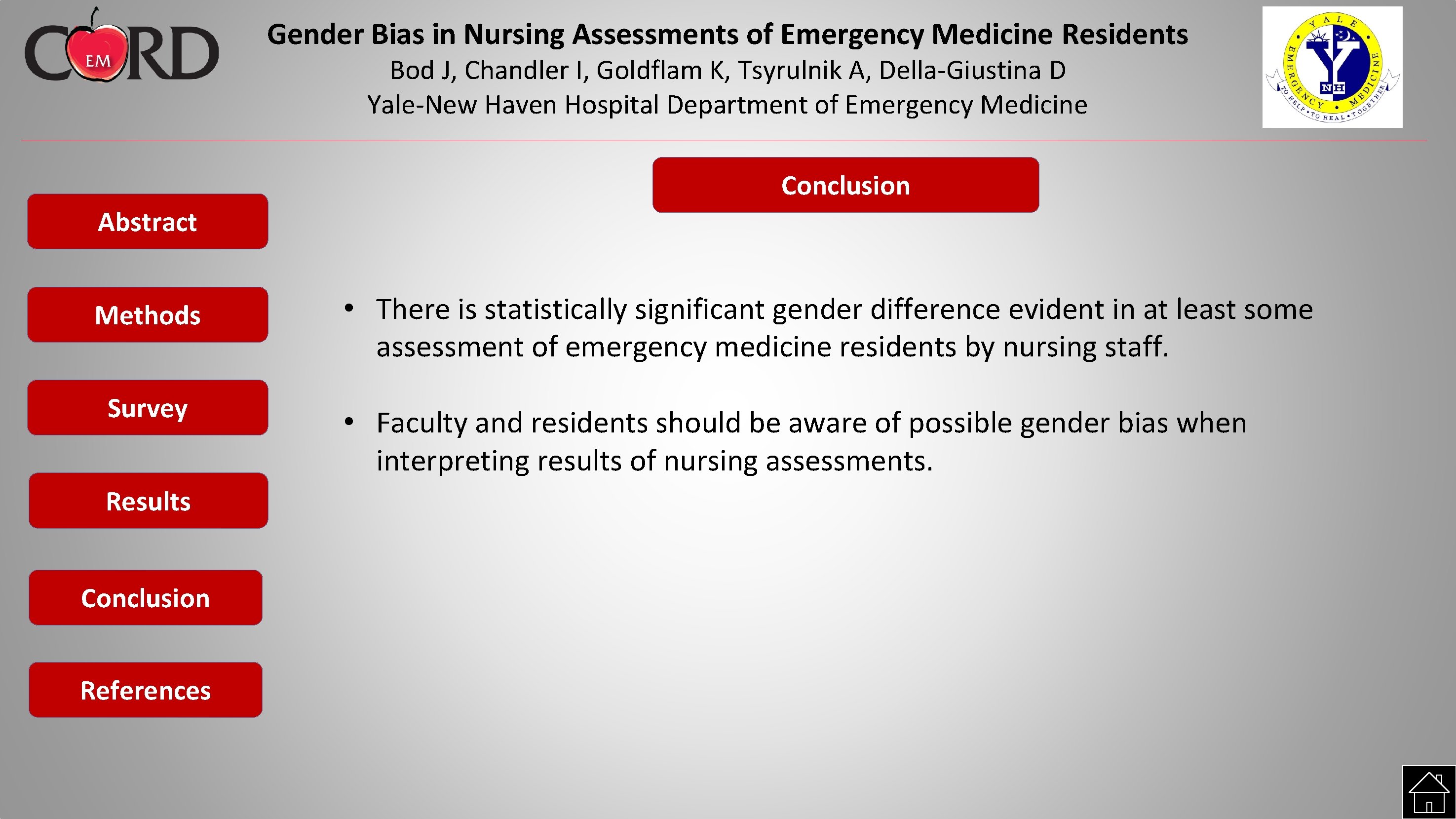 CORD EM

Gender Bias in Nursing Assessments of Emergency Medicine Residents
Bod J, Chandler I, Goldflam K, Tsyrulnik A, Della-Giustina D
Yale-New Haven Hospital Department of Emergency Medicine

YALE EMERGENCY MEDICINE Y NH TO HELP • TO HEAL • TOGETHER

Conclusion

Abstract

Methods

Survey

Results

Conclusion

References

• There is statistically significant gender difference evident in at least some assessment of emergency medicine residents by nursing staff.

• Faculty and residents should be aware of possible gender bias when interpreting results of nursing assessments.